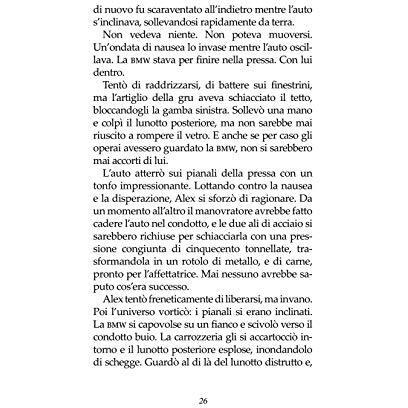 di nuovo fu scaraventato all'indietro mentre l'auto s'inclinava, sollevandosi rapidamente da terra.

Non vedeva niente. Non poteva muoversi. Un'ondata di nausea lo invase mentre l'auto oscillava. La BMW stava per finire nella pressa. Con lui dentro.

Tentò di raddrizzarsi, di battere sui finestrini, ma l'artiglio della gru aveva schiacciato il tetto, bloccandogli la gamba sinistra. Sollevò una mano e colpì il lunotto posteriore, ma non sarebbe mai riuscito a rompere il vetro. E anche se per caso gli operai avessero guardato la BMW, non si sarebbero mai accorti di lui.

L'auto atterrò sui pianali della pressa con un tonfo impressionante. Lottando contro la nausea e la disperazione, Alex si sforzò di ragionare. Da un momento all'altro il manovratore avrebbe fatto cadere l'auto nel condotto, e le due ali di acciaio si sarebbero richiuse per schiacciarla con una pressione congiunta di cinquecento tonnellate, trasformandola in un rotolo di metallo, e di carne, pronto per l'affettatrice. Mai nessuno avrebbe saputo cos'era successo.

Alex tentò freneticamente di liberarsi, ma invano. Poi l'universo vorticò: i pianali si erano inclinati. La BMW si capovolse su un fianco e scivolò verso il condotto buio. La carrozzeria gli si accartocciò intorno e il lunotto posteriore esplose, inondandolo di schegge. Guardò al di là del lunotto distrutto e,

26